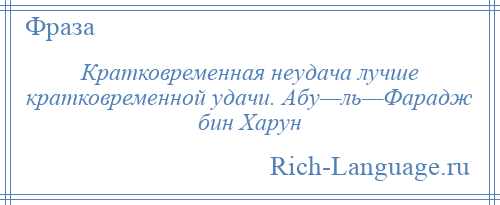 Фраза

Кратковременная неудача лучше кратковременной удачи. Абу—ль—Фарадж бин Харун

Rich-Language.ru